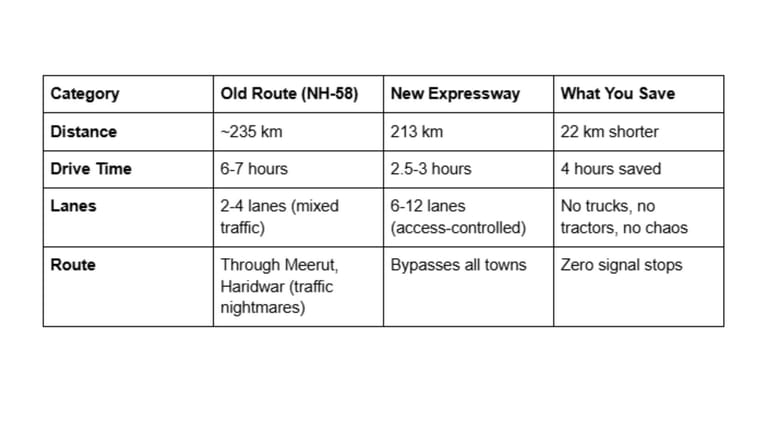 | Category | Old Route (NH-58) | New Expressway | What You Save |
|---|---|---|---|
| Distance | ~235 km | 213 km | 22 km shorter |
| Drive Time | 6-7 hours | 2.5-3 hours | 4 hours saved |
| Lanes | 2-4 lanes (mixed traffic) | 6-12 lanes (access-controlled) | No trucks, no tractors, no chaos |
| Route | Through Meerut, Haridwar (traffic nightmares) | Bypasses all towns | Zero signal stops |